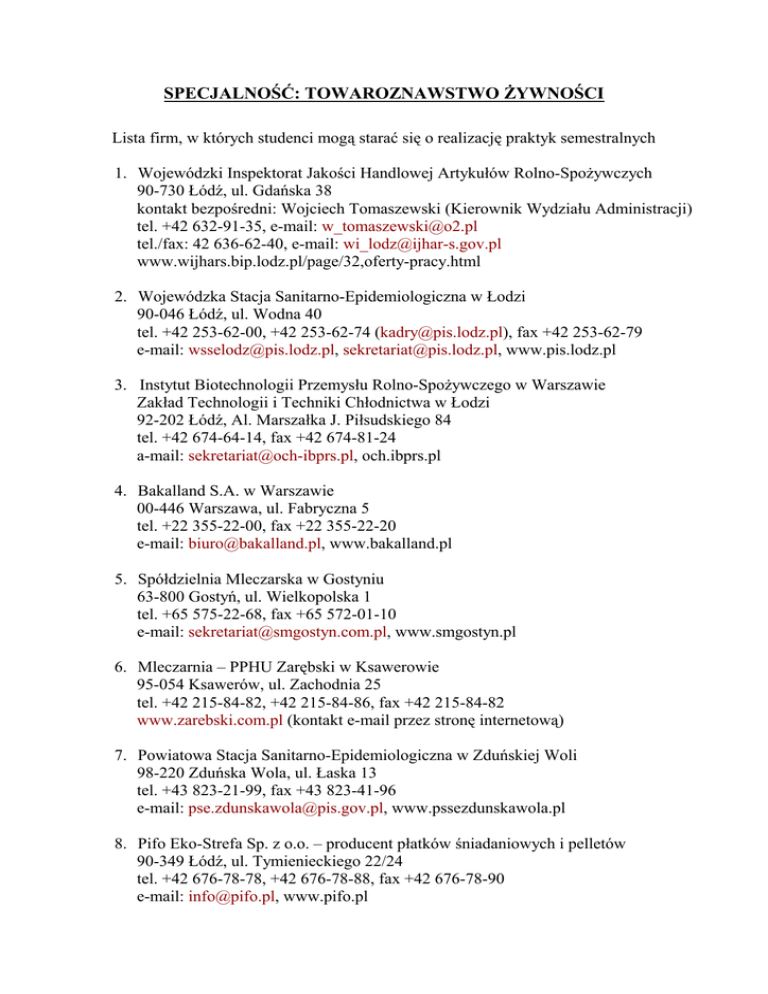 SPECJALNOŚĆ: TOWAROZNAWSTWO ŻYWNOŚCI

Lista firm, w których studenci mogą starać się o realizację praktyk semestralnych

1. Wojewódzki Inspektorat Jakości Handlowej Artykułów Rolno-Spożywczych
90-730 Łódź, ul. Gdańska 38
kontakt bezpośredni: Wojciech Tomaszewski (Kierownik Wydziału Administracji)
tel. +42 632-91-35, e-mail: w_tomaszewski@o2.pl
tel./fax: 42 636-62-40, e-mail: wi_lodz@ijhar-s.gov.pl
www.wijhars.bip.lodz.pl/page/32,oferty-pracy.html

2. Wojewódzka Stacja Sanitarno-Epidemiologiczna w Łodzi
90-046 Łódź, ul. Wodna 40
tel. +42 253-62-00, +42 253-62-74 (kadry@pis.lodz.pl), fax +42 253-62-79
e-mail: wsselodz@pis.lodz.pl, sekretariat@pis.lodz.pl, www.pis.lodz.pl

3. Instytut Biotechnologii Przemysłu Rolno-Spożywczego w Warszawie
Zakład Technologii i Techniki Chłodnictwa w Łodzi
92-202 Łódź, Al. Marszałka J. Piłsudskiego 84
tel. +42 674-64-14, fax +42 674-81-24
a-mail: sekretariat@och-ibprs.pl, och.ibprs.pl

4. Bakalland S.A. w Warszawie
00-446 Warszawa, ul. Fabryczna 5
tel. +22 355-22-00, fax +22 355-22-20
e-mail: biuro@bakalland.pl, www.bakalland.pl

5. Spółdzielnia Mleczarska w Gostyniu
63-800 Gostyń, ul. Wielkopolska 1
tel. +65 575-22-68, fax +65 572-01-10
e-mail: sekretariat@smgostyn.com.pl, www.smgostyn.pl

6. Mleczarnia – PPHU Zarębski w Ksawerowie
95-054 Ksawerów, ul. Zachodnia 25
tel. +42 215-84-82, +42 215-84-86, fax +42 215-84-82
www.zarebski.com.pl (kontakt e-mail przez stronę internetową)

7. Powiatowa Stacja Sanitarno-Epidemiologiczna w Zduńskiej Woli
98-220 Zduńska Wola, ul. Łaska 13
tel. +43 823-21-99, fax +43 823-41-96
e-mail: pse.zdunskawola@pis.gov.pl, www.pssezdunskawola.pl

8. Pifo Eko-Strefa Sp. z o.o. – producent płatków śniadaniowych i pelletów
90-349 Łódź, ul. Tymienieckiego 22/24
tel. +42 676-78-78, +42 676-78-88, fax +42 676-78-90
e-mail: info@pifo.pl, www.pifo.pl